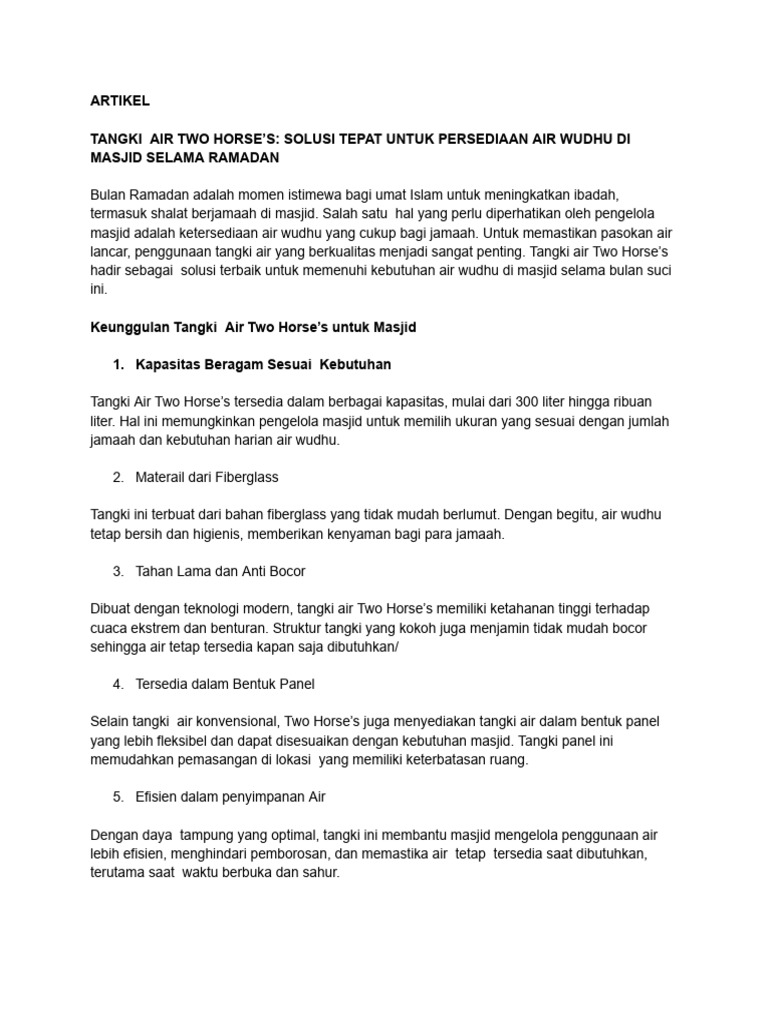 ARTIKEL

TANGKI AIR TWO HORSE'S: SOLUSI TEPAT UNTUK PERSEDIAAN AIR WUDHU DI MASJID SELAMA RAMADAN

Bulan Ramadan adalah momen istimewa bagi umat Islam untuk meningkatkan ibadah, termasuk shalat berjamaah di masjid. Salah satu hal yang perlu diperhatikan oleh pengelola masjid adalah ketersediaan air wudhu yang cukup bagi jamaah. Untuk memastikan pasokan air lancar, penggunaan tangki air yang berkualitas menjadi sangat penting. Tangki air Two Horse's hadir sebagai solusi terbaik untuk memenuhi kebutuhan air wudhu di masjid selama bulan suci ini.

Keunggulan Tangki Air Two Horse's untuk Masjid

1. Kapasitas Beragam Sesuai Kebutuhan

Tangki Air Two Horse's tersedia dalam berbagai kapasitas, mulai dari 300 liter hingga ribuan liter. Hal ini memungkinkan pengelola masjid untuk memilih ukuran yang sesuai dengan jumlah jamaah dan kebutuhan harian air wudhu.

2. Materail dari Fiberglass

Tangki ini terbuat dari bahan fiberglass yang tidak mudah berlumut. Dengan begitu, air wudhu tetap bersih dan higienis, memberikan kenyaman bagi para jamaah.

3. Tahan Lama dan Anti Bocor

Dibuat dengan teknologi modern, tangki air Two Horse's memiliki ketahanan tinggi terhadap cuaca ekstrem dan benturan. Struktur tangki yang kokoh juga menjamin tidak mudah bocor sehingga air tetap tersedia kapan saja dibutuhkan/

4. Tersedia dalam Bentuk Panel

Selain tangki air konvensional, Two Horse's juga menyediakan tangki air dalam bentuk panel yang lebih fleksibel dan dapat disesuaikan dengan kebutuhan masjid. Tangki panel ini memudahkan pemasangan di lokasi yang memiliki keterbatasan ruang.

5. Efisien dalam penyimpanan Air

Dengan daya tampung yang optimal, tangki ini membantu masjid mengelola penggunaan air lebih efisien, menghindari pemborosan, dan memastika air tetap tersedia saat dibutuhkan, terutama saat waktu berbuka dan sahur.